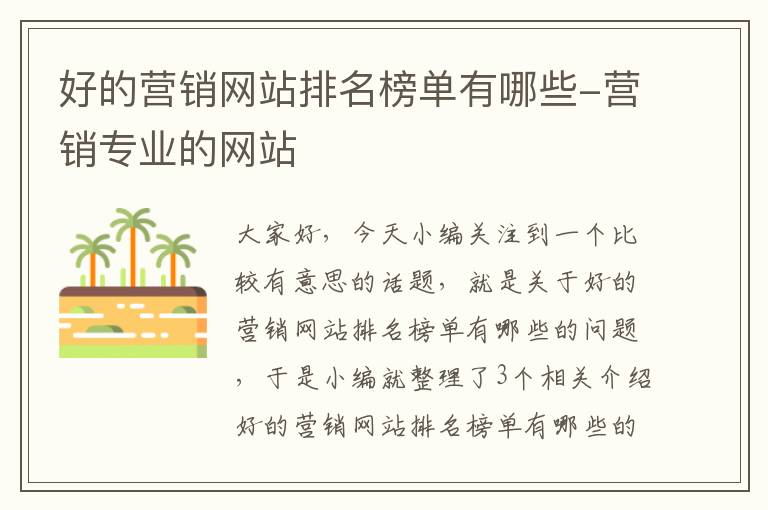 好的营销网站排名榜单有哪些-营销专业的网站

大家好，今天小编关注到一个比较有意思的话题，就是关于好的营销网站排名榜单有哪些的问题，于是小编就整理了3个相关介绍好的营销网站排名榜单有哪些的